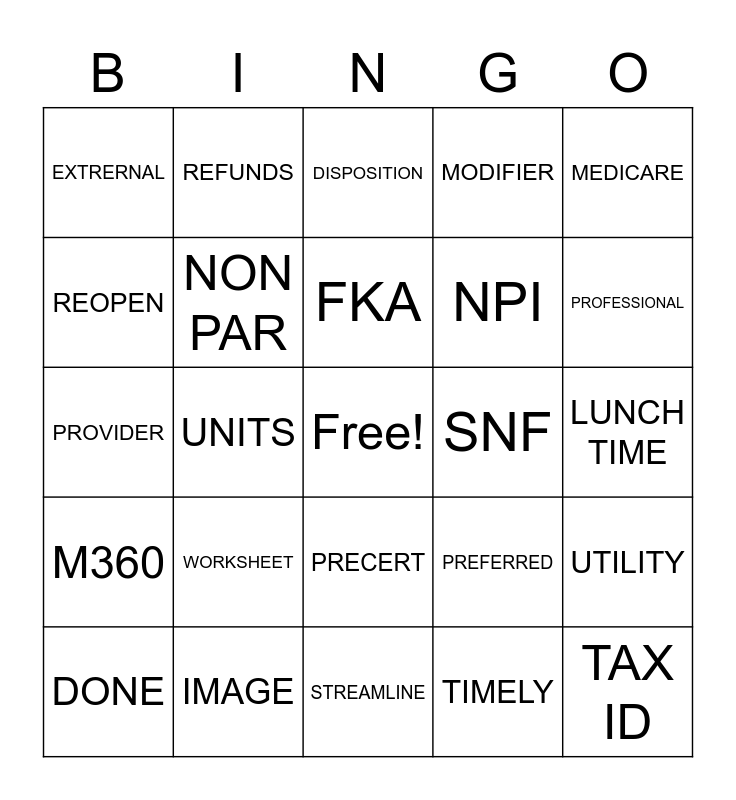 | B | I | N | G | O |
|---|---|---|---|---|
| EXTRERNAL | REFUNDS | DISPOSITION | MODIFIER | MEDICARE |
| REOPEN | NON PAR | FKA | NPI | PROFESSIONAL |
| PROVIDER | UNITS | Free! | SNF | LUNCH TIME |
| M360 | WORKSHEET | PRECERT | PREFERRED | UTILITY |
| DONE | IMAGE | STREAMLINE | TIMELY | TAX ID |